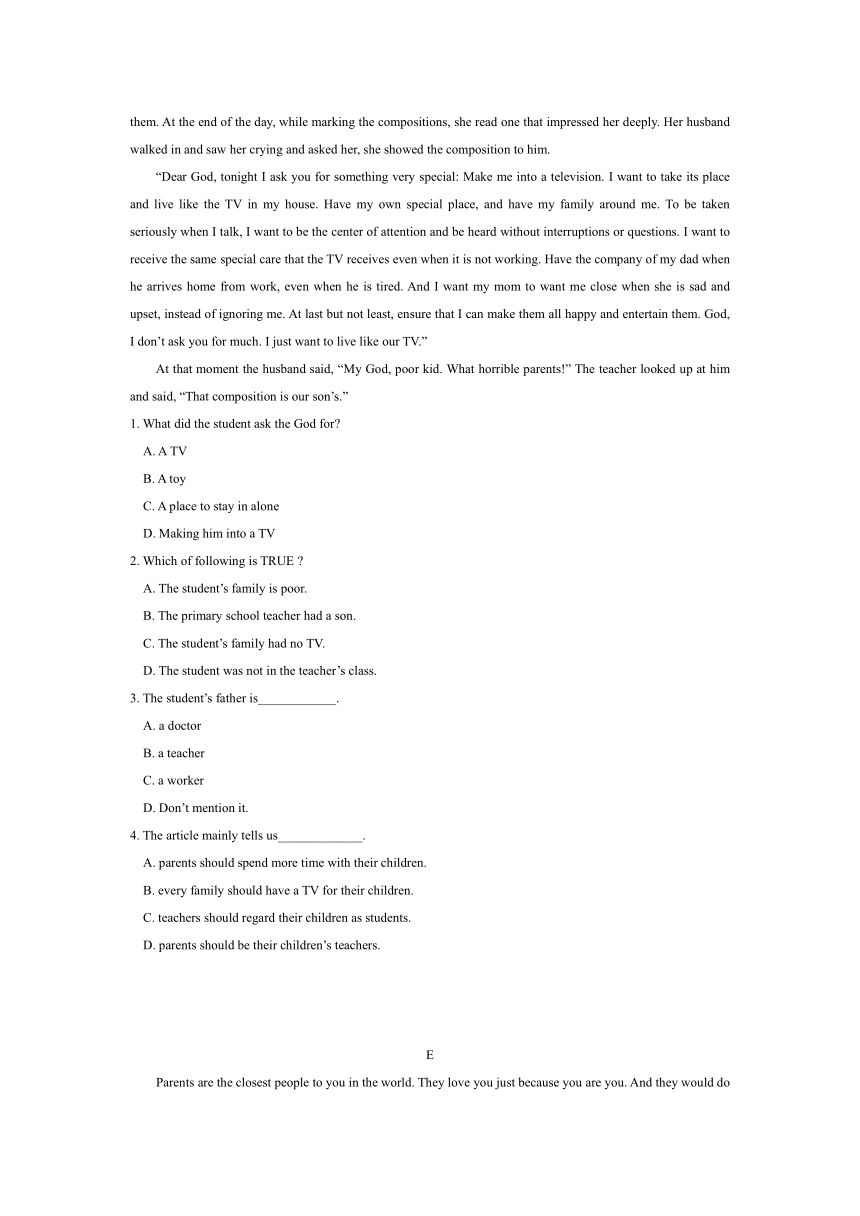 them. At the end of the day, while marking the compositions, she read one that impressed her deeply. Her husband walked in and saw her crying and asked her, she showed the composition to him.

“Dear God, tonight I ask you for something very special: Make me into a television. I want to take its place and live like the TV in my house. Have my own special place, and have my family around me. To be taken seriously when I talk, I want to be the center of attention and be heard without interruptions or questions. I want to receive the same special care that the TV receives even when it is not working. Have the company of my dad when he arrives home from work, even when he is tired. And I want my mom to want me close when she is sad and upset, instead of ignoring me. At last but not least, ensure that I can make them all happy and entertain them. God, I don’t ask you for much. I just want to live like our TV.”

At that moment the husband said, “My God, poor kid. What horrible parents!” The teacher looked up at him and said, “That composition is our son’s.”

1. What did the student ask the God for?

A. A TV

B. A toy

C. A place to stay in alone

D. Making him into a TV

2. Which of following is TRUE ?

A. The student’s family is poor.

B. The primary school teacher had a son.

C. The student’s family had no TV.

D. The student was not in the teacher’s class.

3. The student’s father is____________.

A. a doctor

B. a teacher

C. a worker

D. Don’t mention it.

4. The article mainly tells us_____________.

A. parents should spend more time with their children.

B. every family should have a TV for their children.

C. teachers should regard their children as students.

D. parents should be their children’s teachers.

E

Parents are the closest people to you in the world. They love you just because you are you. And they would do